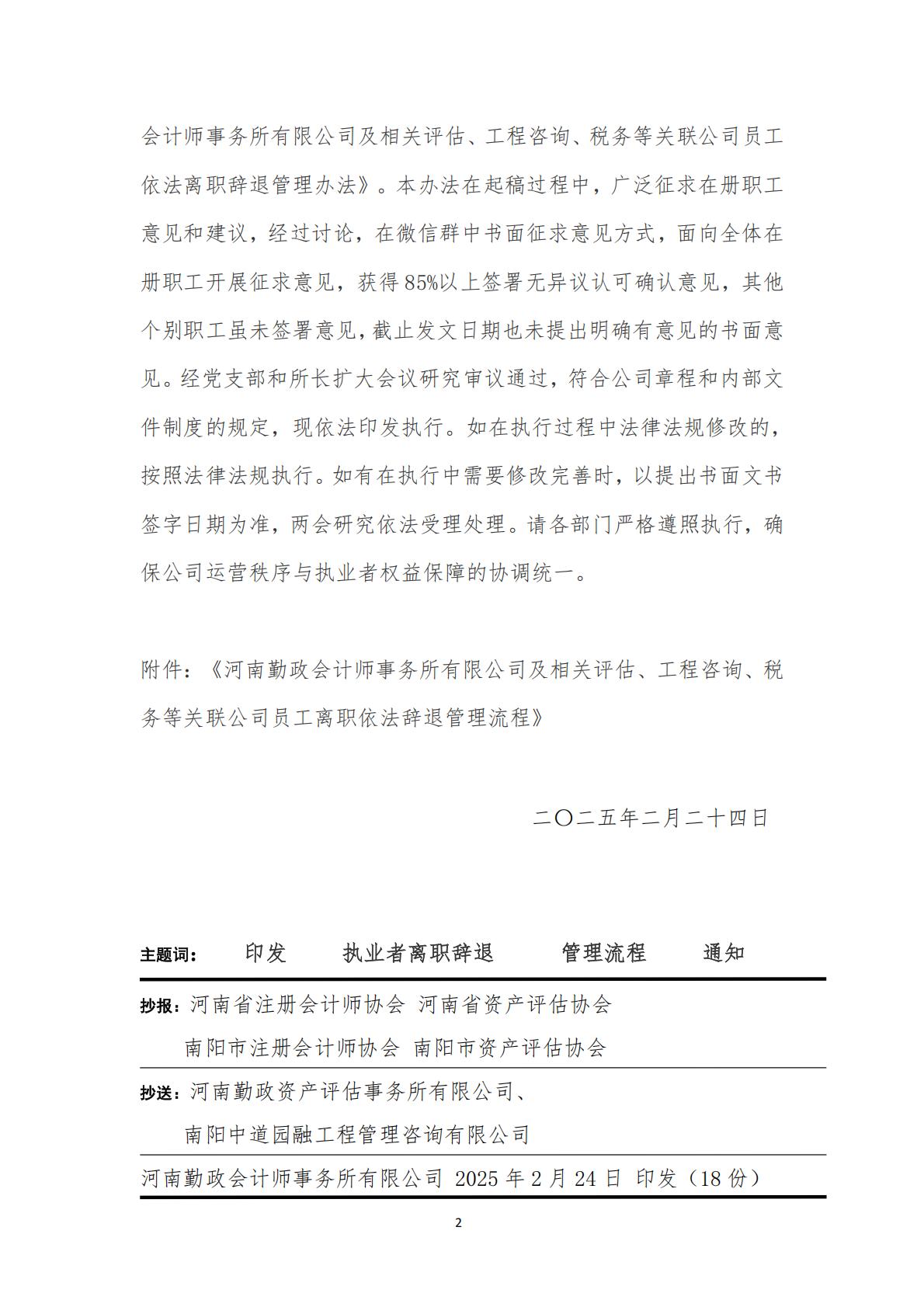 会计师事务所有限公司及相关评估、工程咨询、税务等关联公司员工依法离职辞退管理办法》。本办法在起稿过程中，广泛征求在册职工意见和建议，经过讨论，在微信群中书面征求意见方式，面向全体在册职工开展征求意见，获得85%以上签署无异议认可确认意见，其他个别职工虽未签署意见，截止发文日期也未提出明确有意见的书面意见。经党支部和所长扩大会议研究审议通过，符合公司章程和内部文件制度的规定，现依法印发执行。如在执行过程中法律法规修改的，按照法律法规执行。如有在执行中需要修改完善时，以提出书面文书签字日期为准，两会研究依法受理处理。请各部门严格遵照执行，确保公司运营秩序与执业者权益保障的协调统一。

附件：《河南勤政会计师事务所有限公司及相关评估、工程咨询、税务等关联公司员工离职依法辞退管理流程》

二〇二五年二月二十四日

主题词：　印发　执业者离职辞退　管理流程　通知

抄报：河南省注册会计师协会 河南省资产评估协会
南阳市注册会计师协会 南阳市资产评估协会

抄送：河南勤政资产评估事务所有限公司、
南阳中道园融工程管理咨询有限公司

河南勤政会计师事务所有限公司 2025 年 2 月 24 日 印发（18 份）

2